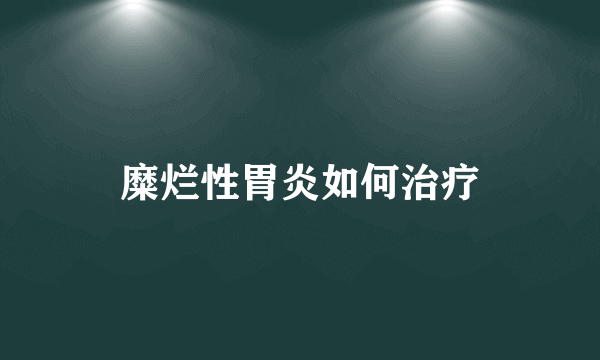 糜烂性胃炎如何治疗